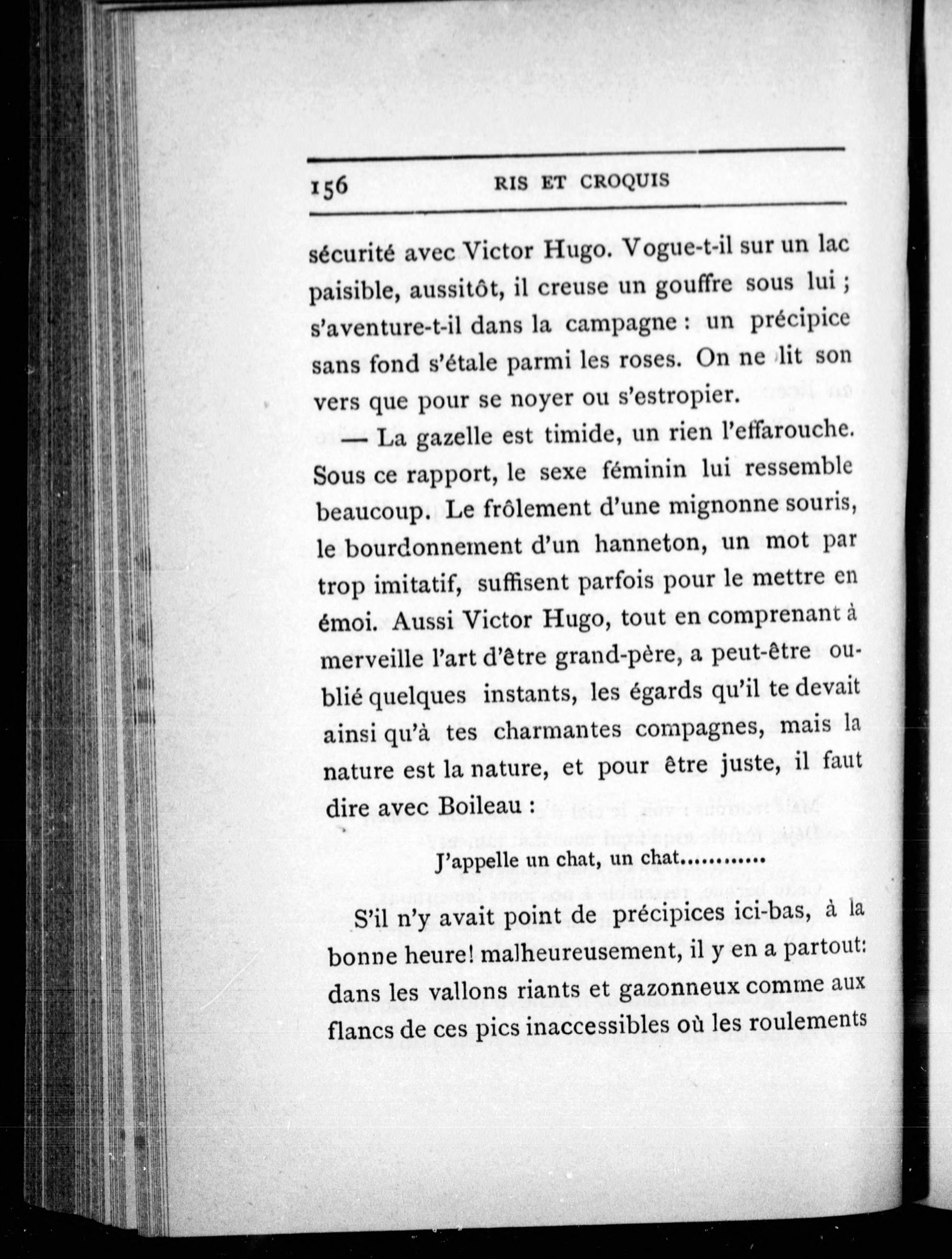 156 RIS ET CROQUIS

sécurité avec Victor Hugo. Vogue-t-il sur un lac paisible, aussitôt, il creuse un gouffre sous lui ; s'aventure-t-il dans la campagne : un précipice sans fond s'étale parmi les roses. On ne lit son vers que pour se noyer ou s'estropier.

— La gazelle est timide, un rien l'effarouche. Sous ce rapport, le sexe féminin lui ressemble beaucoup. Le frôlement d'une mignonne souris, le bourdonnement d'un hanneton, un mot par trop imitatif, suffisent parfois pour le mettre en émoi. Aussi Victor Hugo, tout en comprenant à merveille l'art d'être grand-père, a peut-être oublié quelques instants, les égards qu'il te devait ainsi qu'à tes charmantes compagnes, mais la nature est la nature, et pour être juste, il faut dire avec Boileau :

J'appelle un chat, un chat............

S'il n'y avait point de précipices ici-bas, à la bonne heure! malheureusement, il y en a partout: dans les vallons riants et gazonneux comme aux flancs de ces pics inaccessibles où les roulements